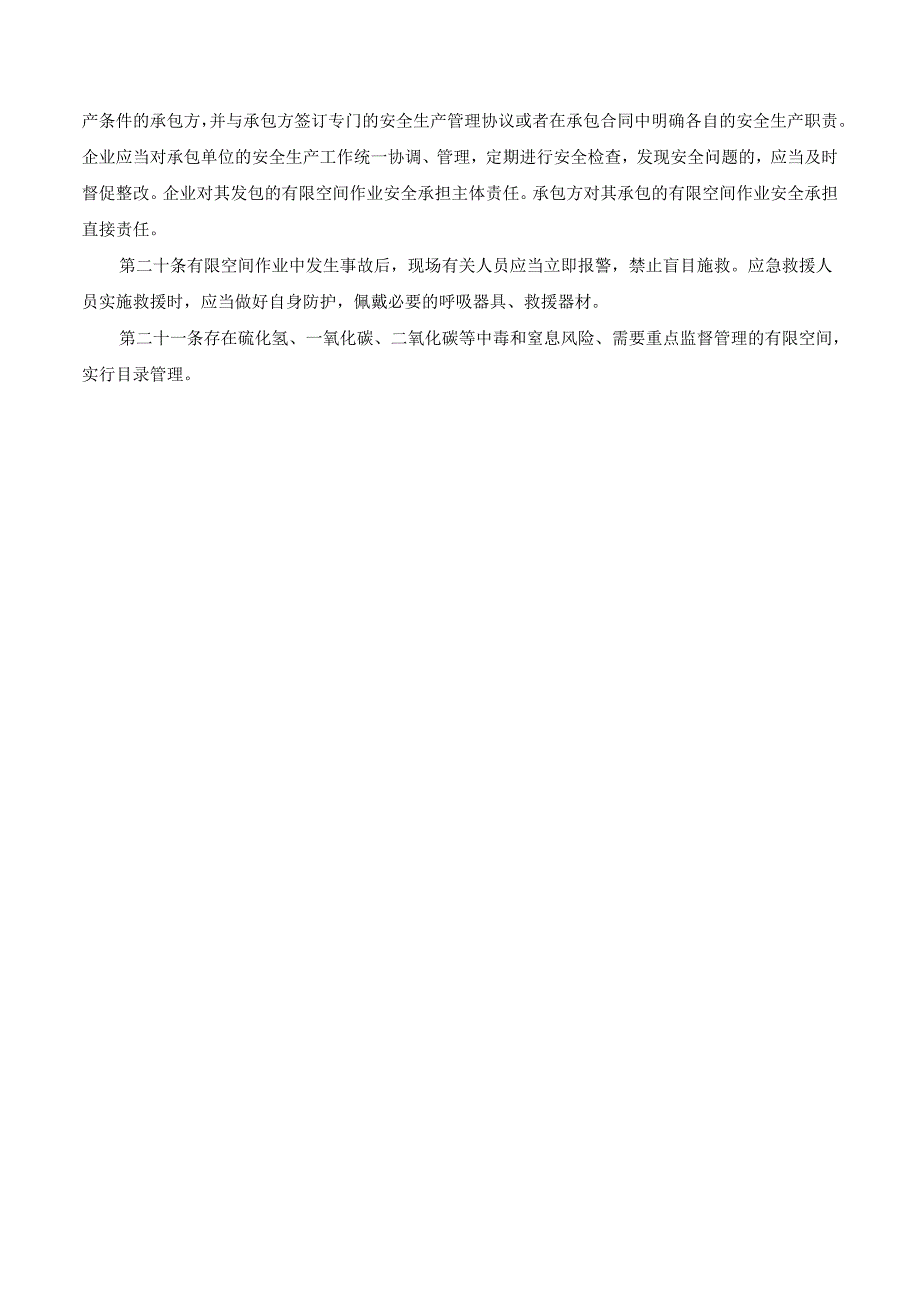 产条件的承包方，并与承包方签订专门的安全生产管理协议或者在承包合同中明确各自的安全生产职责。企业应当对承包单位的安全生产工作统一协调、管理，定期进行安全检查，发现安全问题的，应当及时督促整改。企业对其发包的有限空间作业安全承担主体责任。承包方对其承包的有限空间作业安全承担直接责任。

第二十条有限空间作业中发生事故后，现场有关人员应当立即报警，禁止盲目施救。应急救援人员实施救援时，应当做好自身防护，佩戴必要的呼吸器具、救援器材。

第二十一条存在硫化氢、一氧化碳、二氧化碳等中毒和窒息风险、需要重点监督管理的有限空间，实行目录管理。